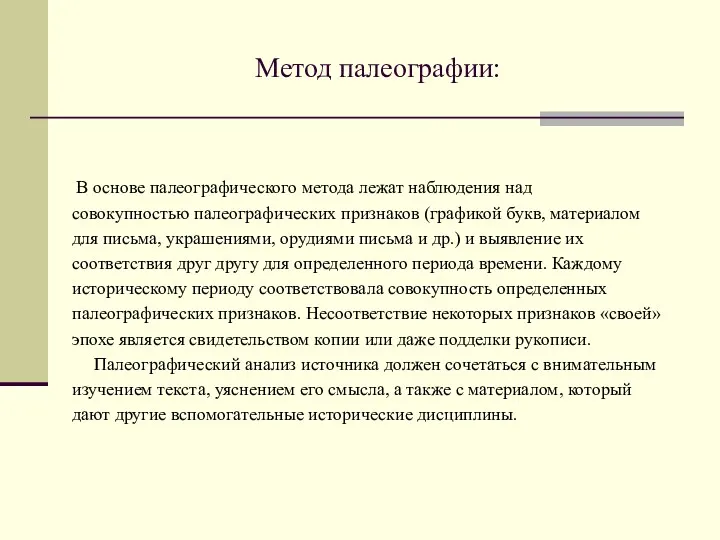 Метод палеографии:

В основе палеографического метода лежат наблюдения над совокупностью палеографических признаков (графикой букв, материалом для письма, украшениями, орудиями письма и др.) и выявление их соответствия друг другу для определенного периода времени. Каждому историческому периоду соответствовала совокупность определенных палеографических признаков. Несоответствие некоторых признаков «своей» эпохе является свидетельством копии или даже подделки рукописи.

Палеографический анализ источника должен сочетаться с внимательным изучением текста, уяснением его смысла, а также с материалом, который дают другие вспомогательные исторические дисциплины.